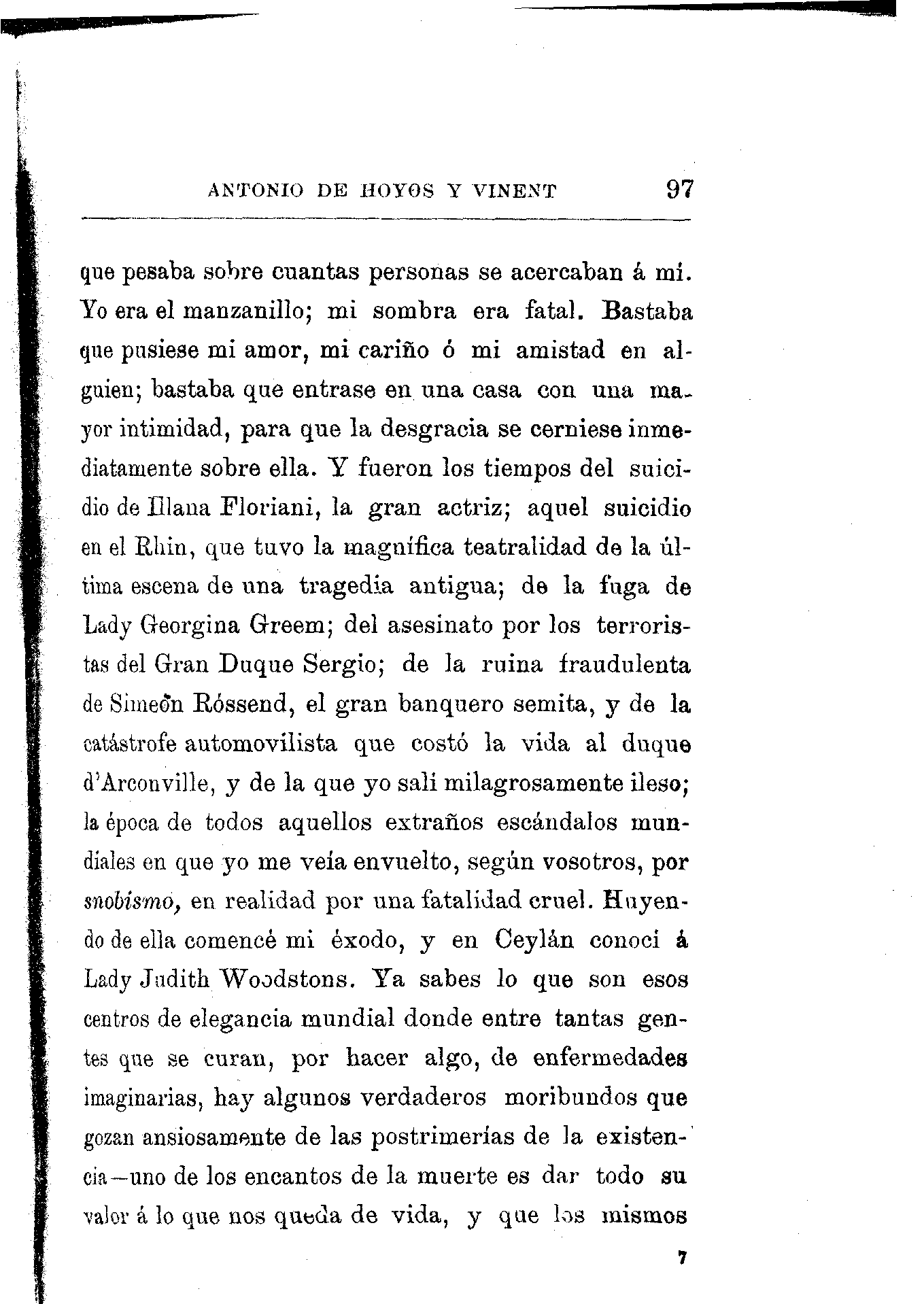 ANTONIO DE HOYOS Y VINENT 97

que pesaba sobre cuantas personas se acercaban á mí. Yo era el manzanillo; mi sombra era fatal. Bastaba que pusiese mi amor, mi cariño ó mi amistad en alguien; bastaba que entrase en una casa con una mayor intimidad, para que la desgracia se cerniese inmediatamente sobre ella. Y fueron los tiempos del suicidio de Illana Floriani, la gran actriz; aquel suicidio en el Rhin, que tuvo la magnífica teatralidad de la última escena de una tragedia antigua; de la fuga de Lady Georgina Greem; del asesinato por los terroristas del Gran Duque Sergio; de la ruina fraudulenta de Simeón Róssend, el gran banquero semita, y de la catástrofe automovilista que costó la vida al duque d'Arconville, y de la que yo salí milagrosamente ileso; la época de todos aquellos extraños escándalos mundiales en que yo me veía envuelto, según vosotros, por snobismo, en realidad por una fatalidad cruel. Huyendo de ella comencé mi éxodo, y en Ceylán conocí á Lady Judith Woodstons. Ya sabes lo que son esos centros de elegancia mundial donde entre tantas gentes que se curan, por hacer algo, de enfermedades imaginarias, hay algunos verdaderos moribundos que gozan ansiosamente de las postrimerías de la existencia—uno de los encantos de la muerte es dar todo su valor á lo que nos queda de vida, y que los mismos

7